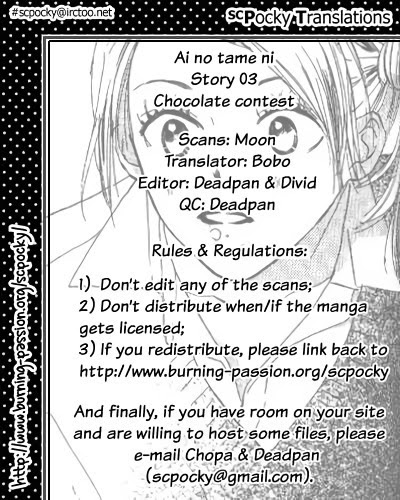 #scpocky@irctoo.net

scPocky Translations

Ai no tame ni
Story 03
Chocolate contest

Scans: Moon
Translator: Bobo
Editor: Deadpan & Divid
QC: Deadpan

Rules & Regulations:

1) Don't edit any of the scans;
2) Don't distribute when/if the manga gets licensed;
3) If you redistribute, please link back to http://www.burning-passion.org/scpocky

And finally, if you have room on your site and are willing to host some files, please e-mail Chopa & Deadpan (scpocky@gmail.com).

http://www.burning-passion.org/scpocky/